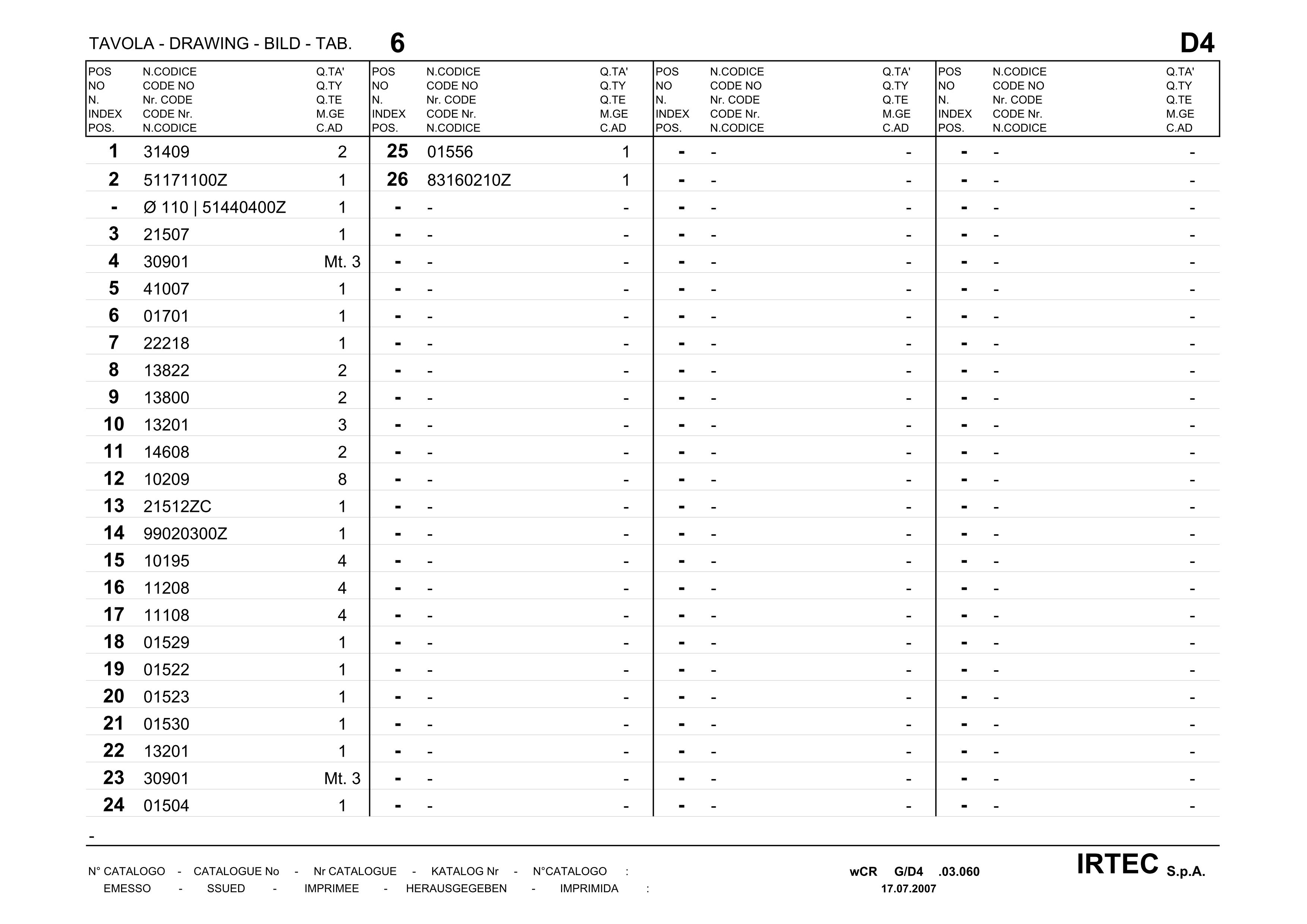 TAVOLA - DRAWING - BILD - TAB. 6 D4

| POS NO N. INDEX POS. | N.CODICE CODE NO Nr. CODE CODE Nr. N.CODICE | Q.TA' Q.TY Q.TE M.GE C.AD | POS NO N. INDEX POS. | N.CODICE CODE NO Nr. CODE CODE Nr. N.CODICE | Q.TA' Q.TY Q.TE M.GE C.AD | POS NO N. INDEX POS. | N.CODICE CODE NO Nr. CODE CODE Nr. N.CODICE | Q.TA' Q.TY Q.TE M.GE C.AD | POS NO N. INDEX POS. | N.CODICE CODE NO Nr. CODE CODE Nr. N.CODICE | Q.TA' Q.TY Q.TE M.GE C.AD |
|---|---|---|---|---|---|---|---|---|---|---|---|
| 1 | 31409 | 2 | 25 | 01556 | 1 | - | - | - | - | - | - |
| 2 | 51171100Z | 1 | 26 | 83160210Z | 1 | - | - | - | - | - | - |
| - | Ø 110 \| 51440400Z | 1 | - | - | - | - | - | - | - | - | - |
| 3 | 21507 | 1 | - | - | - | - | - | - | - | - | - |
| 4 | 30901 | Mt. 3 | - | - | - | - | - | - | - | - | - |
| 5 | 41007 | 1 | - | - | - | - | - | - | - | - | - |
| 6 | 01701 | 1 | - | - | - | - | - | - | - | - | - |
| 7 | 22218 | 1 | - | - | - | - | - | - | - | - | - |
| 8 | 13822 | 2 | - | - | - | - | - | - | - | - | - |
| 9 | 13800 | 2 | - | - | - | - | - | - | - | - | - |
| 10 | 13201 | 3 | - | - | - | - | - | - | - | - | - |
| 11 | 14608 | 2 | - | - | - | - | - | - | - | - | - |
| 12 | 10209 | 8 | - | - | - | - | - | - | - | - | - |
| 13 | 21512ZC | 1 | - | - | - | - | - | - | - | - | - |
| 14 | 99020300Z | 1 | - | - | - | - | - | - | - | - | - |
| 15 | 10195 | 4 | - | - | - | - | - | - | - | - | - |
| 16 | 11208 | 4 | - | - | - | - | - | - | - | - | - |
| 17 | 11108 | 4 | - | - | - | - | - | - | - | - | - |
| 18 | 01529 | 1 | - | - | - | - | - | - | - | - | - |
| 19 | 01522 | 1 | - | - | - | - | - | - | - | - | - |
| 20 | 01523 | 1 | - | - | - | - | - | - | - | - | - |
| 21 | 01530 | 1 | - | - | - | - | - | - | - | - | - |
| 22 | 13201 | 1 | - | - | - | - | - | - | - | - | - |
| 23 | 30901 | Mt. 3 | - | - | - | - | - | - | - | - | - |
| 24 | 01504 | 1 | - | - | - | - | - | - | - | - | - |

-

N° CATALOGO - CATALOGUE No - Nr CATALOGUE - KATALOG Nr - N°CATALOGO : wCR G/D4 .03.060
EMESSO - SSUED - IMPRIMEE - HERAUSGEGEBEN - IMPRIMIDA : 17.07.2007
IRTEC S.p.A.